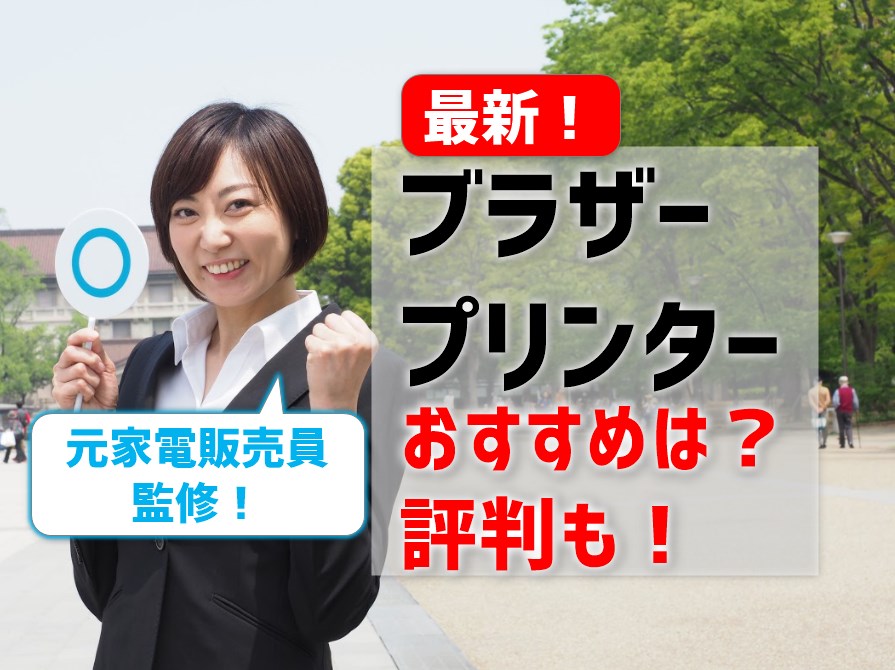 最新！

ブラザー
プリンター
おすすめは？
評判も！

元家電販売員
監修！